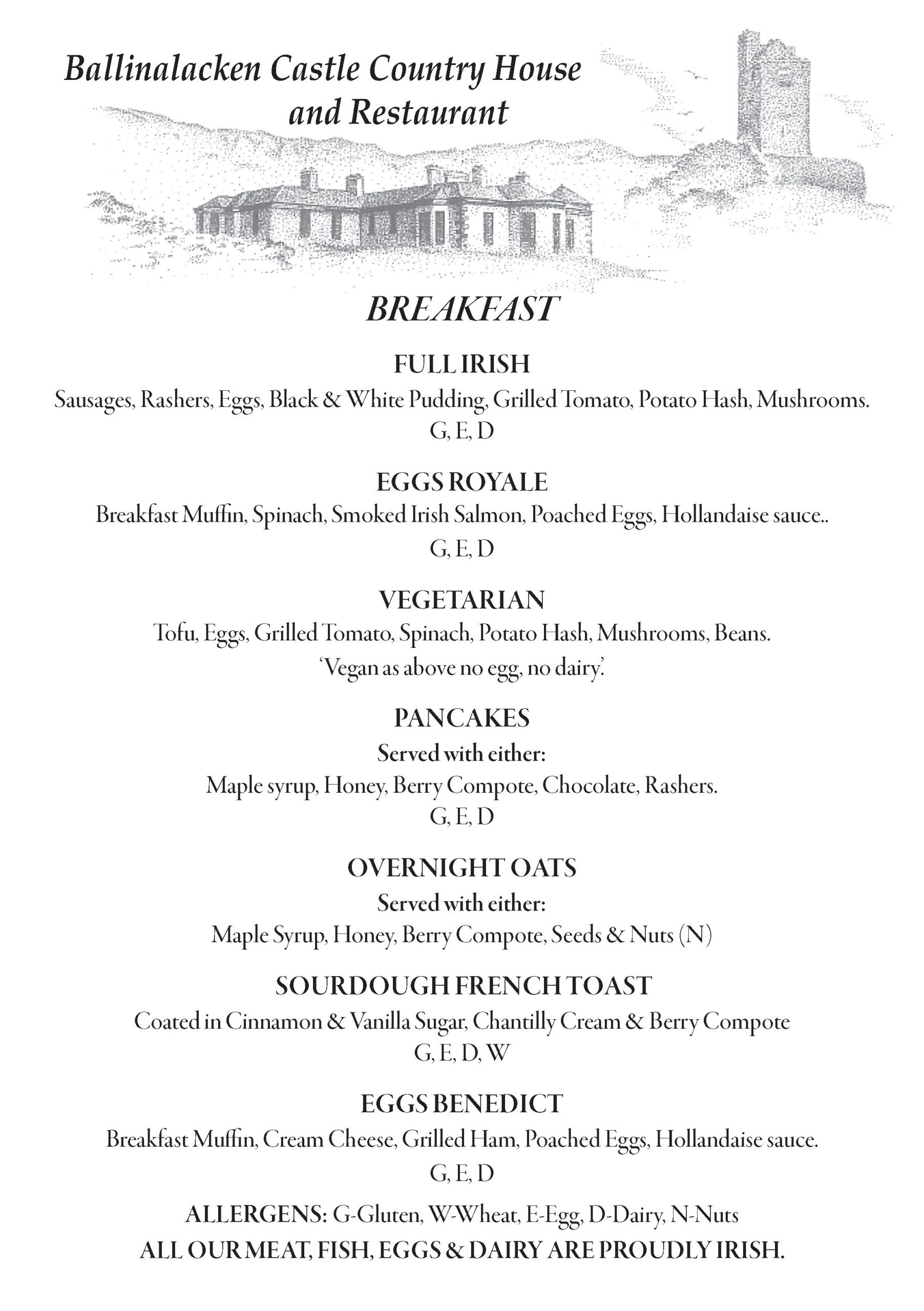 Ballinalacken Castle Country House and Restaurant

BREAKFAST

FULL IRISH
Sausages, Rashers, Eggs, Black & White Pudding, Grilled Tomato, Potato Hash, Mushrooms.
G, E, D

EGGS ROYALE
Breakfast Muffin, Spinach, Smoked Irish Salmon, Poached Eggs, Hollandaise sauce..
G, E, D

VEGETARIAN
Tofu, Eggs, Grilled Tomato, Spinach, Potato Hash, Mushrooms, Beans.
'Vegan as above no egg, no dairy.'

PANCAKES
Served with either:
Maple syrup, Honey, Berry Compote, Chocolate, Rashers.
G, E, D

OVERNIGHT OATS
Served with either:
Maple Syrup, Honey, Berry Compote, Seeds & Nuts (N)

SOURDOUGH FRENCH TOAST
Coated in Cinnamon & Vanilla Sugar, Chantilly Cream & Berry Compote
G, E, D, W

EGGS BENEDICT
Breakfast Muffin, Cream Cheese, Grilled Ham, Poached Eggs, Hollandaise sauce.
G, E, D

ALLERGENS: G-Gluten, W-Wheat, E-Egg, D-Dairy, N-Nuts
ALL OUR MEAT, FISH, EGGS & DAIRY ARE PROUDLY IRISH.